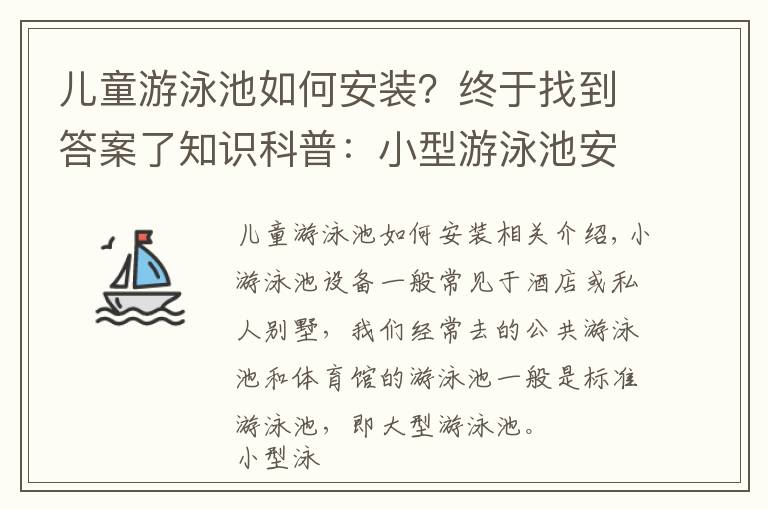 儿童游泳池如何安装？终于找到答案了知识科普：小型游泳池安

儿童游泳池如何安装相关介绍，小游泳池设备一般常见于酒店或私人别墅，我们经常去的公共游泳池和体育馆的游泳池一般是标准游泳池，即大型游泳池。
小型泳